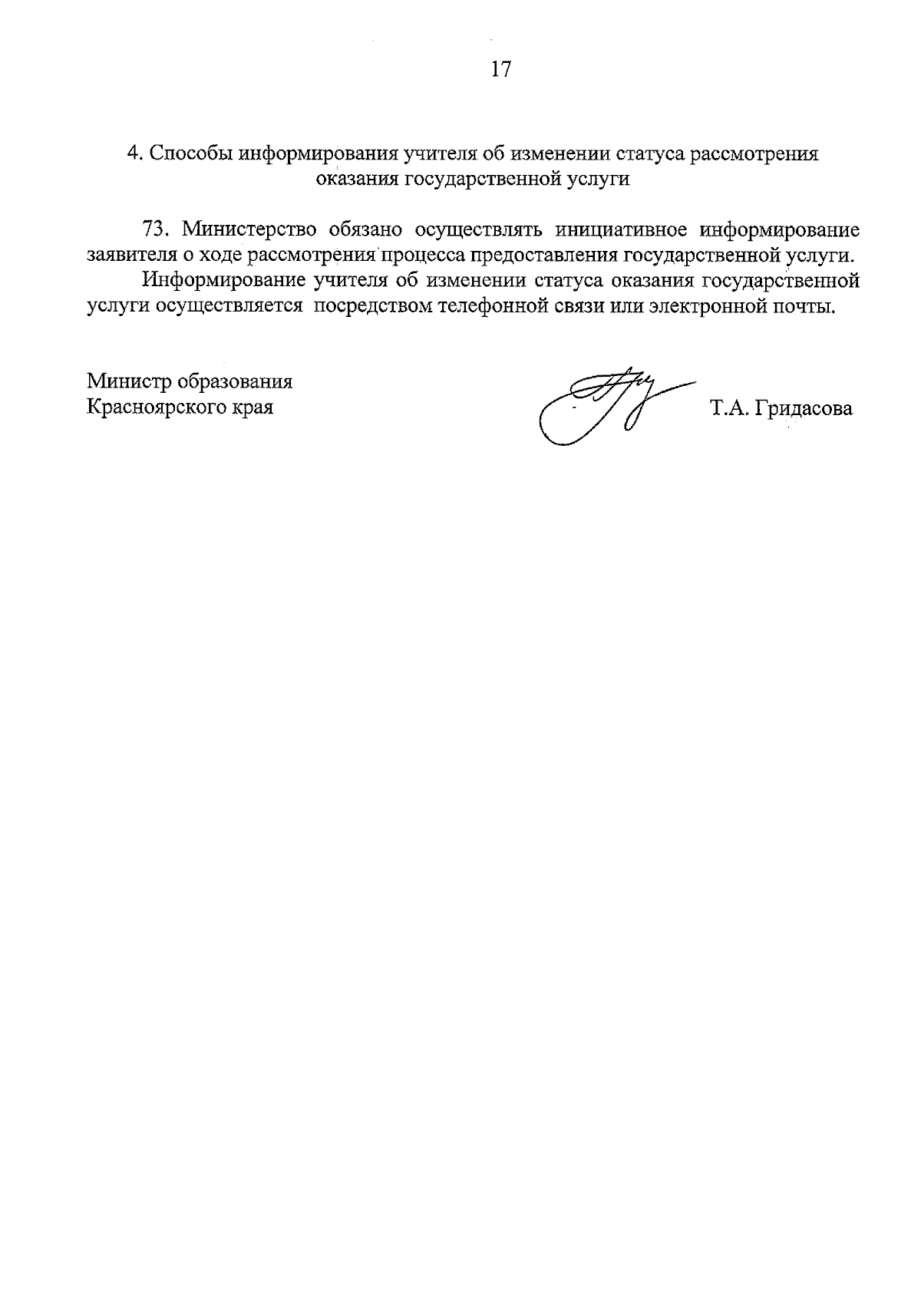 17

4. Способы информирования учителя об изменении статуса рассмотрения оказания государственной услуги

73. Министерство обязано осуществлять инициативное информирование заявителя о ходе рассмотрения процесса предоставления государственной услуги.

Информирование учителя об изменении статуса оказания государственной услуги осуществляется посредством телефонной связи или электронной почты.

Министр образования
Красноярского края

Т.А. Гридасова